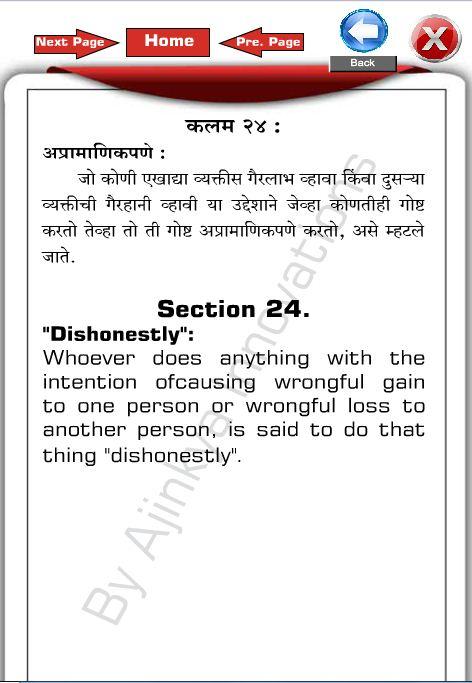 Next Page Home Pre. Page Back

कलम २४ :

अप्रामाणिकपणे :

जो कोणी एखाद्या व्यक्तीस गैरलाभ व्हावा किंवा दुसऱ्या व्यक्तीची गैरहानी व्हावी या उद्देशाने जेव्हा कोणतीही गोष्ट करतो तेव्हा तो ती गोष्ट अप्रामाणिकपणे करतो, असे म्हटले जाते.

Section 24.

"Dishonestly":

Whoever does anything with the intention ofcausing wrongful gain to one person or wrongful loss to another person, is said to do that thing "dishonestly".

By Ajinkya Innovations